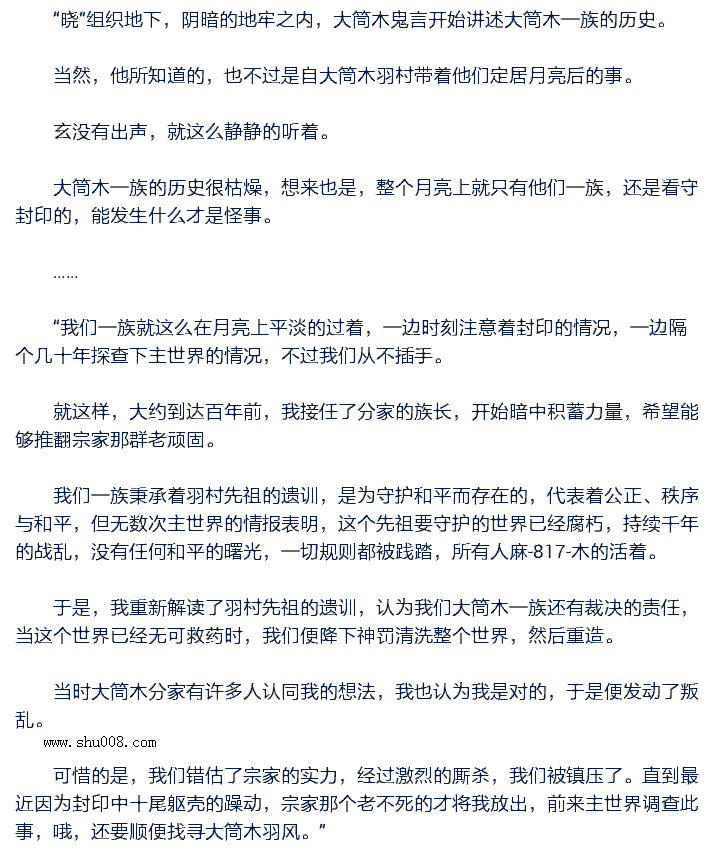 “晓”组织地下，阴暗的地牢之内，大筒木鬼言开始讲述大筒木一族的历史。

当然，他所知道的，也不过是自大筒木羽村带着他们定居月亮后的事。

玄没有出声，就这么静静的听着。

大筒木一族的历史很枯燥，想来也是，整个月亮上就只有他们一族，还是看守封印的，能发生什么才是怪事。

……

“我们一族就这么在月亮上平淡的过着，一边时刻注意着封印的情况，一边隔个几十年探查下主世界的情况，不过我们从不插手。

就这样，大约到达百年前，我接任了分家的族长，开始暗中积蓄力量，希望能够推翻宗家那群老顽固。

我们一族秉承着羽村先祖的遗训，是为守护和平而存在的，代表着公正、秩序与和平，但无数次主世界的情报表明，这个先祖要守护的世界已经腐朽，持续千年的战乱，没有任何和平的曙光，一切规则都被践踏，所有人麻-817-木的活着。

于是，我重新解读了羽村先祖的遗训，认为我们大筒木一族还有裁决的责任，当这个世界已经无可救药时，我们便降下神罚清洗整个世界，然后重造。

当时大筒木分家有许多人认同我的想法，我也认为我是对的，于是便发动了叛乱。

www.shu008.com

可惜的是，我们错估了宗家的实力，经过激烈的厮杀，我们被镇压了。直到最近因为封印中十尾躯壳的躁动，宗家那个老不死的才将我放出，前来主世界调查此事，哦，还要顺便找寻大筒木羽风。”